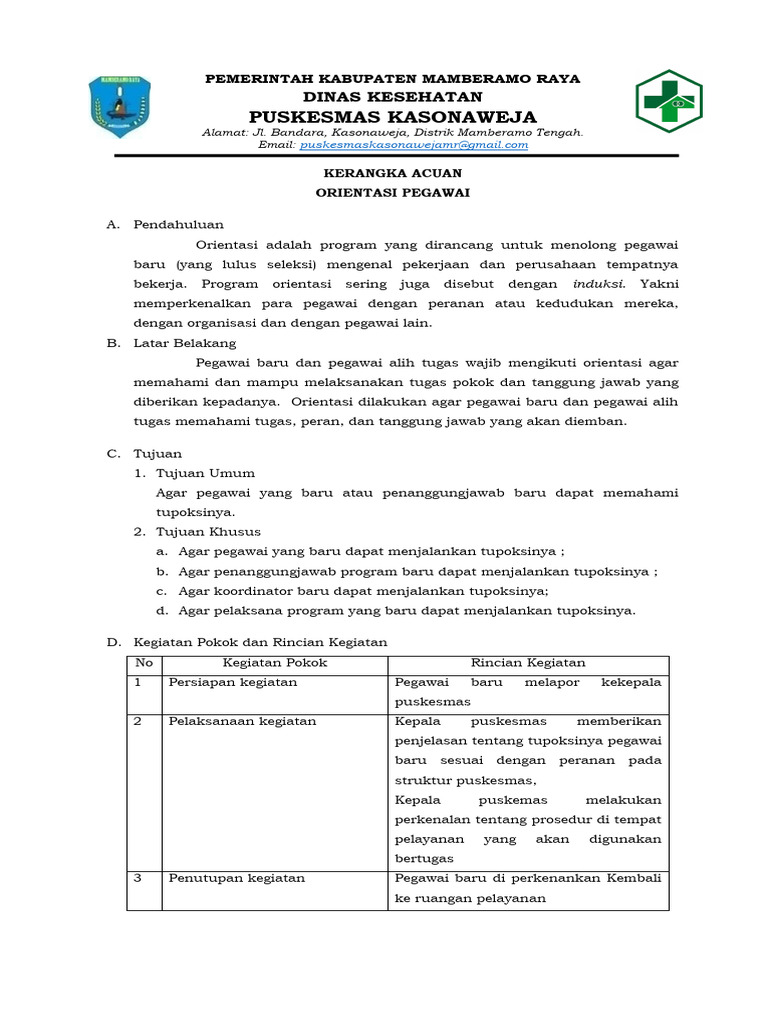 MAMBERAMO RAYA

PEMERINTAH KABUPATEN MAMBERAMO RAYA
DINAS KESEHATAN
PUSKESMAS KASONAWEJA
Alamat: Jl. Bandara, Kasonaweja, Distrik Mamberamo Tengah.
Email: puskesmaskasonawejamr@gmail.com

KERANGKA ACUAN
ORIENTASI PEGAWAI

A. Pendahuluan

Orientasi adalah program yang dirancang untuk menolong pegawai baru (yang lulus seleksi) mengenal pekerjaan dan perusahaan tempatnya bekerja. Program orientasi sering juga disebut dengan induksi. Yakni memperkenalkan para pegawai dengan peranan atau kedudukan mereka, dengan organisasi dan dengan pegawai lain.

B. Latar Belakang

Pegawai baru dan pegawai alih tugas wajib mengikuti orientasi agar memahami dan mampu melaksanakan tugas pokok dan tanggung jawab yang diberikan kepadanya. Orientasi dilakukan agar pegawai baru dan pegawai alih tugas memahami tugas, peran, dan tanggung jawab yang akan diemban.

C. Tujuan
1. Tujuan Umum
Agar pegawai yang baru atau penanggungjawab baru dapat memahami tupoksinya.
2. Tujuan Khusus
a. Agar pegawai yang baru dapat menjalankan tupoksinya ;
b. Agar penanggungjawab program baru dapat menjalankan tupoksinya ;
c. Agar koordinator baru dapat menjalankan tupoksinya;
d. Agar pelaksana program yang baru dapat menjalankan tupoksinya.

D. Kegiatan Pokok dan Rincian Kegiatan

| No | Kegiatan Pokok | Rincian Kegiatan |
|---|---|---|
| 1 | Persiapan kegiatan | Pegawai baru melapor kekepala puskesmas |
| 2 | Pelaksanaan kegiatan | Kepala puskesmas memberikan penjelasan tentang tupoksinya pegawai baru sesuai dengan peranan pada struktur puskesmas, Kepala puskemas melakukan perkenalan tentang prosedur di tempat pelayanan yang akan digunakan bertugas |
| 3 | Penutupan kegiatan | Pegawai baru di perkenankan Kembali ke ruangan pelayanan |